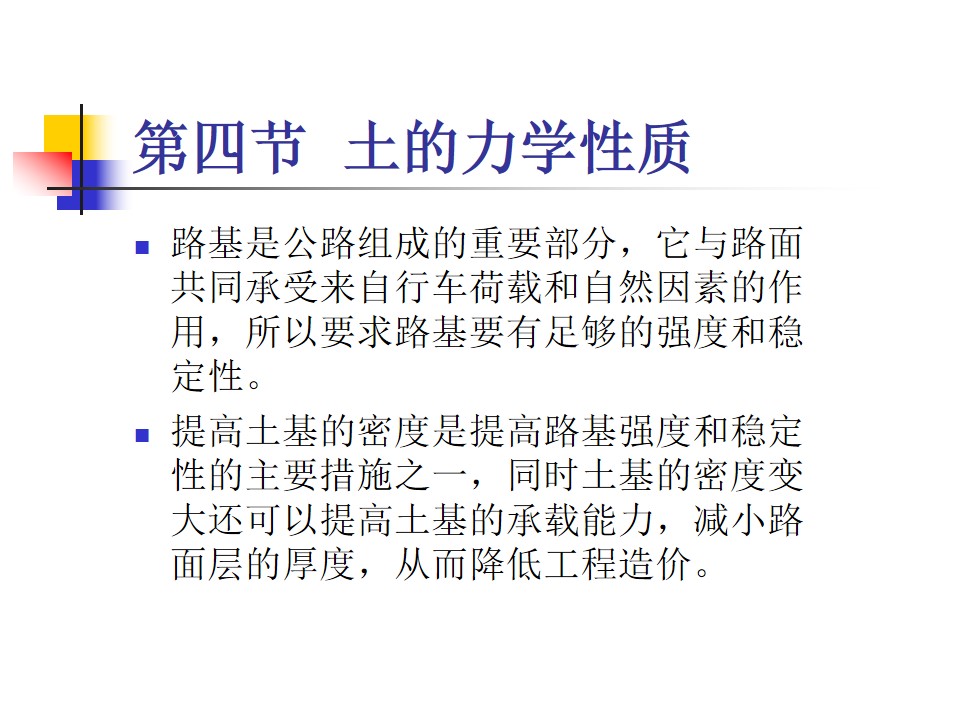 第四节 土的力学性质

• 路基是公路组成的重要部分，它与路面共同承受来自行车荷载和自然因素的作用，所以要求路基要有足够的强度和稳定性。

• 提高土基的密度是提高路基强度和稳定性的主要措施之一，同时土基的密度变大还可以提高土基的承载能力，减小路面层的厚度，从而降低工程造价。